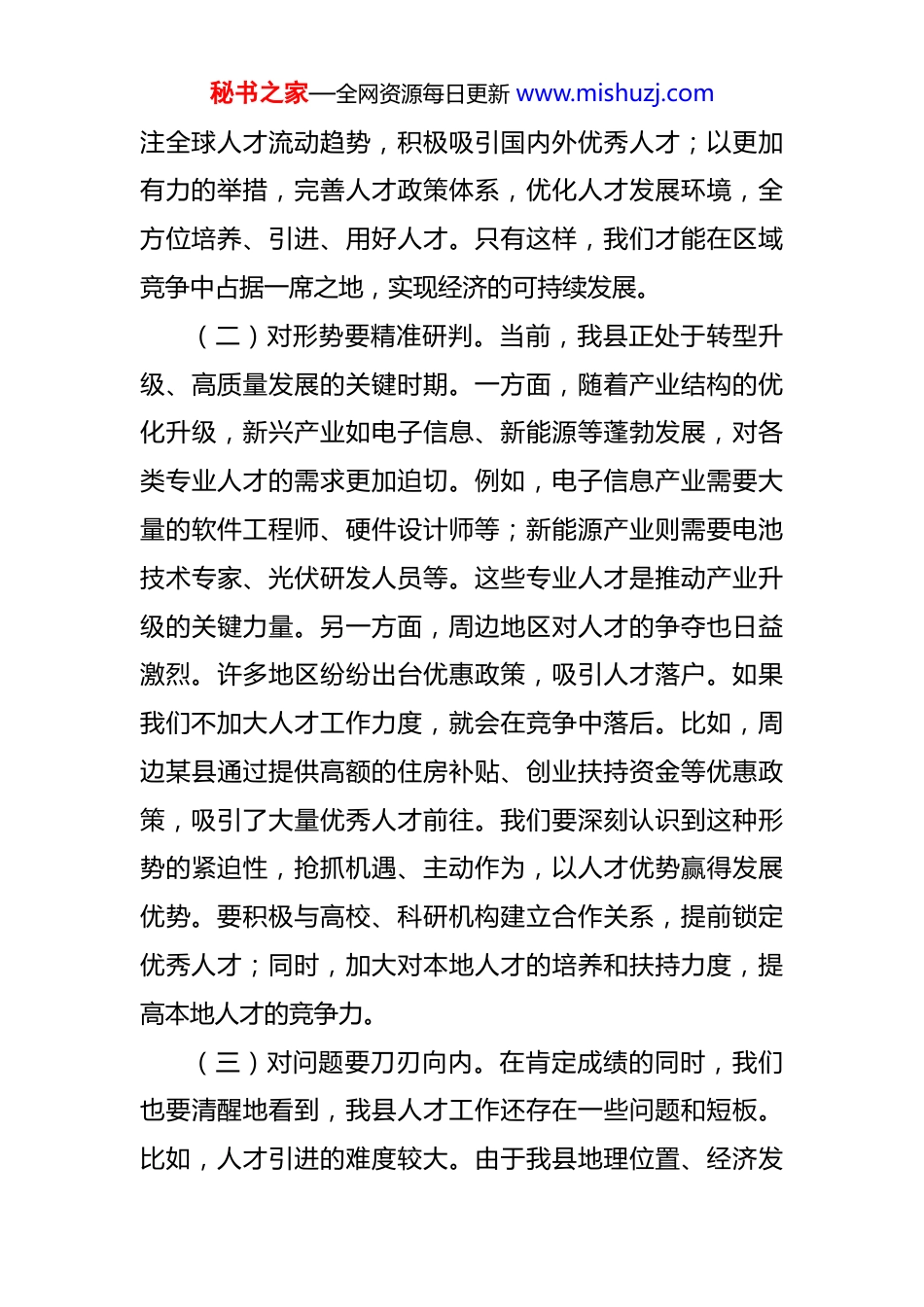 秘书之家—全网资源每日更新 www.mishuzj.com

注全球人才流动趋势，积极吸引国内外优秀人才；以更加有力的举措，完善人才政策体系，优化人才发展环境，全方位培养、引进、用好人才。只有这样，我们才能在区域竞争中占据一席之地，实现经济的可持续发展。

（二）对形势要精准研判。当前，我县正处于转型升级、高质量发展的关键时期。一方面，随着产业结构的优化升级，新兴产业如电子信息、新能源等蓬勃发展，对各类专业人才的需求更加迫切。例如，电子信息产业需要大量的软件工程师、硬件设计师等；新能源产业则需要电池技术专家、光伏研发人员等。这些专业人才是推动产业升级的关键力量。另一方面，周边地区对人才的争夺也日益激烈。许多地区纷纷出台优惠政策，吸引人才落户。如果我们不加大人才工作力度，就会在竞争中落后。比如，周边某县通过提供高额的住房补贴、创业扶持资金等优惠政策，吸引了大量优秀人才前往。我们要深刻认识到这种形势的紧迫性，抢抓机遇、主动作为，以人才优势赢得发展优势。要积极与高校、科研机构建立合作关系，提前锁定优秀人才；同时，加大对本地人才的培养和扶持力度，提高本地人才的竞争力。

（三）对问题要刀刃向内。在肯定成绩的同时，我们也要清醒地看到，我县人才工作还存在一些问题和短板。比如，人才引进的难度较大。由于我县地理位置、经济发